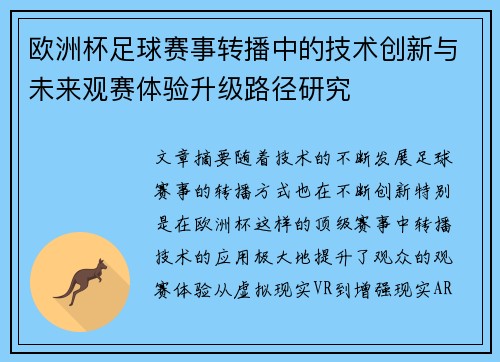 欧洲杯足球赛事转播中的技术创新与未来观赛体验升级路径研究

文章摘要随着技术的不断发展足球赛事的转播方式也在不断创新特别是在欧洲杯这样的顶级赛事中转播技术的应用极大地提升了观众的观赛体验从虚拟现实VR到增强现实AR